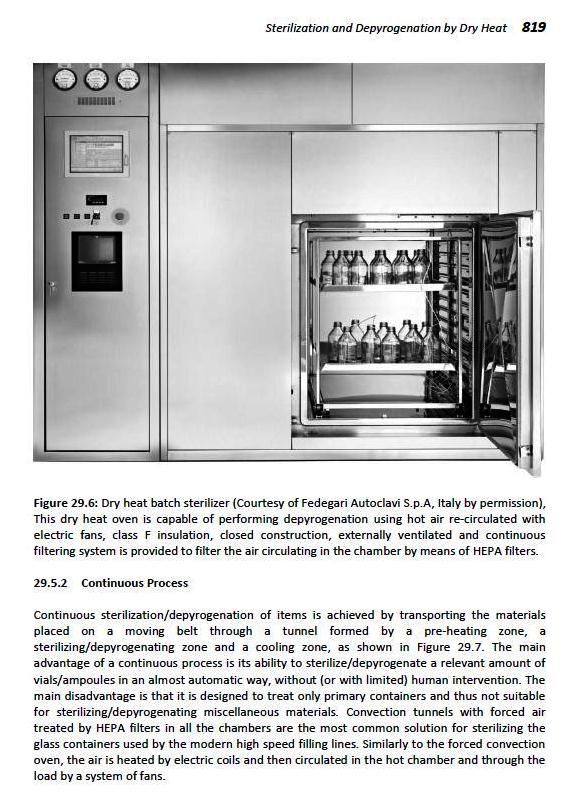 Sterilization and Depyrogenation by Dry Heat 819

Figure 29.6: Dry heat batch sterilizer (Courtesy of Fedegari Autoclavi S.p.A, Italy by permission), This dry heat oven is capable of performing depyrogenation using hot air re-circulated with electric fans, class F insulation, closed construction, externally ventilated and continuous filtering system is provided to filter the air circulating in the chamber by means of HEPA filters.

29.5.2 Continuous Process

Continuous sterilization/depyrogenation of items is achieved by transporting the materials placed on a moving belt through a tunnel formed by a pre-heating zone, a sterilizing/depyrogenating zone and a cooling zone, as shown in Figure 29.7. The main advantage of a continuous process is its ability to sterilize/depyrogenate a relevant amount of vials/ampoules in an almost automatic way, without (or with limited) human intervention. The main disadvantage is that it is designed to treat only primary containers and thus not suitable for sterilizing/depyrogenating miscellaneous materials. Convection tunnels with forced air treated by HEPA filters in all the chambers are the most common solution for sterilizing the glass containers used by the modern high speed filling lines. Similarly to the forced convection oven, the air is heated by electric coils and then circulated in the hot chamber and through the load by a system of fans.